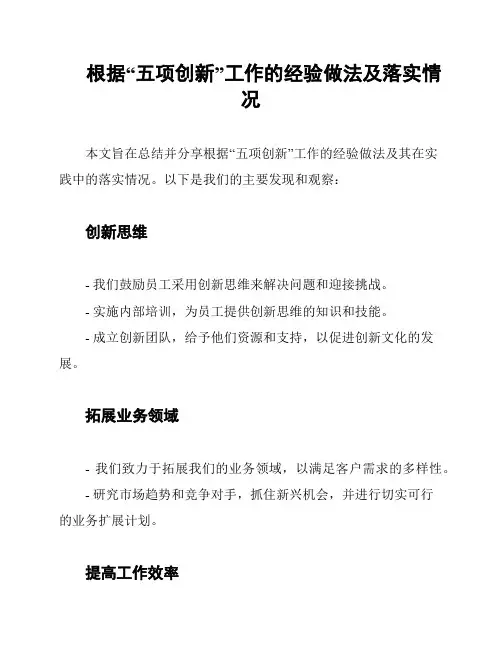 根据“五项创新”工作的经验做法及落实情况

本文旨在总结并分享根据“五项创新”工作的经验做法及其在实践中的落实情况。以下是我们的主要发现和观察：

创新思维

- 我们鼓励员工采用创新思维来解决问题和迎接挑战。
- 实施内部培训，为员工提供创新思维的知识和技能。
- 成立创新团队，给予他们资源和支持，以促进创新文化的发展。

拓展业务领域

- 我们致力于拓展我们的业务领域，以满足客户需求的多样性。
- 研究市场趋势和竞争对手，抓住新兴机会，并进行切实可行的业务扩展计划。

提高工作效率